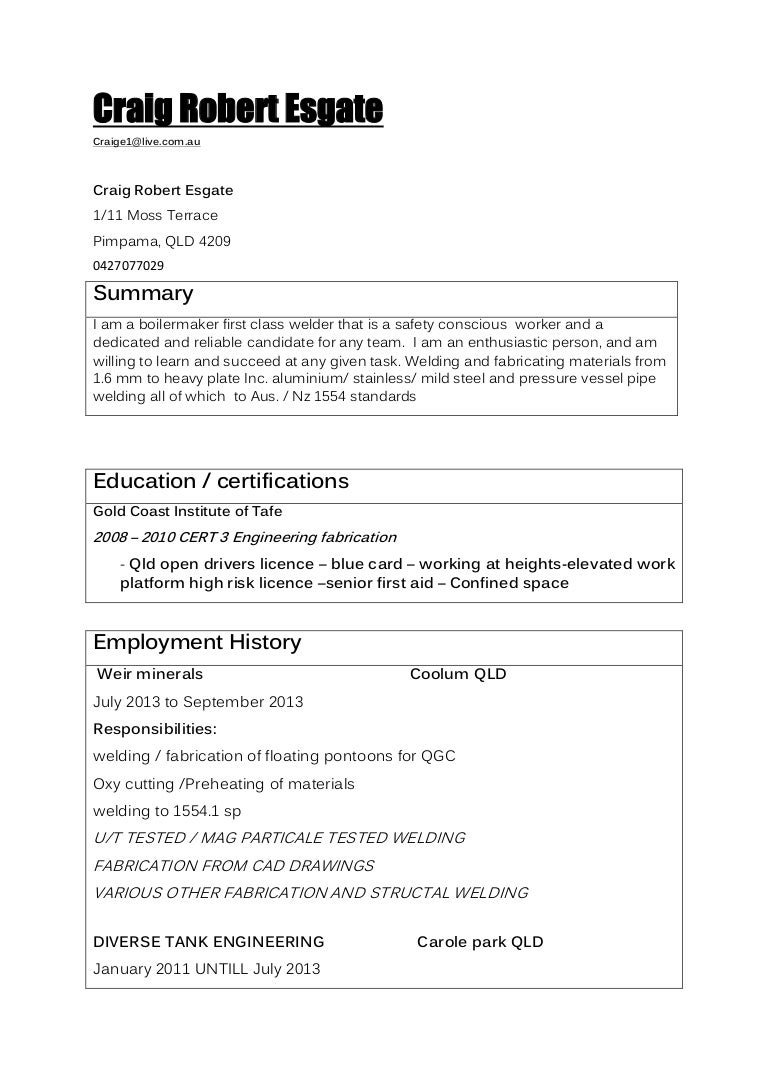 Craig Robert Esgate
Craige1@live.com.au

Craig Robert Esgate
1/11 Moss Terrace
Pimpama, QLD 4209
0427077029

Summary
I am a boilermaker first class welder that is a safety conscious worker and a dedicated and reliable candidate for any team. I am an enthusiastic person, and am willing to learn and succeed at any given task. Welding and fabricating materials from 1.6 mm to heavy plate Inc. aluminium/ stainless/ mild steel and pressure vessel pipe welding all of which to Aus. / Nz 1554 standards

Education / certifications
Gold Coast Institute of Tafe
2008 – 2010 CERT 3 Engineering fabrication
- Qld open drivers licence – blue card – working at heights-elevated work platform high risk licence –senior first aid – Confined space

Employment History
Weir minerals Coolum QLD
July 2013 to September 2013
Responsibilities:
welding / fabrication of floating pontoons for QGC
Oxy cutting /Preheating of materials
welding to 1554.1 sp
U/T TESTED / MAG PARTICALE TESTED WELDING
FABRICATION FROM CAD DRAWINGS
VARIOUS OTHER FABRICATION AND STRUCTAL WELDING

DIVERSE TANK ENGINEERING Carole park QLD
January 2011 UNTILL July 2013